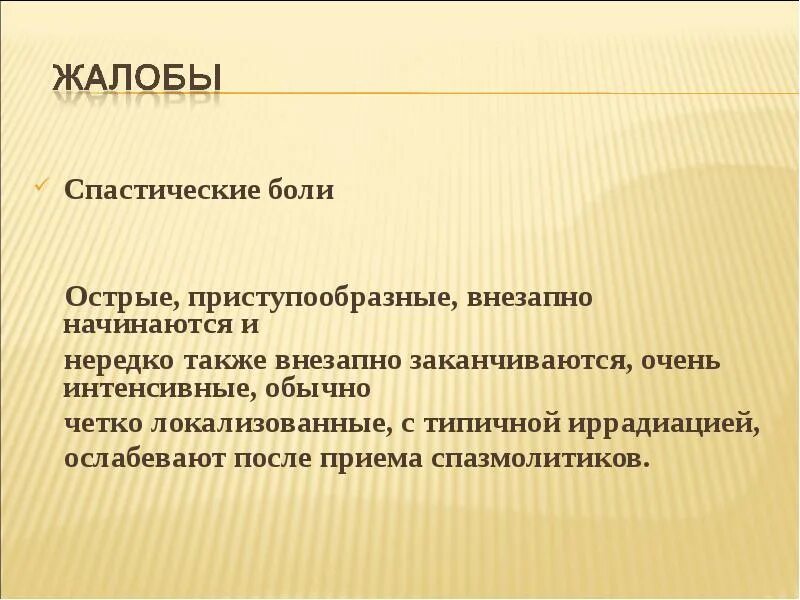 ЖАЛОБЫ

Спастические боли

Острые, приступообразные, внезапно начинаются и нередко также внезапно заканчиваются, очень интенсивные, обычно четко локализованные, с типичной иррадиацией, ослабевают после приема спазмолитиков.